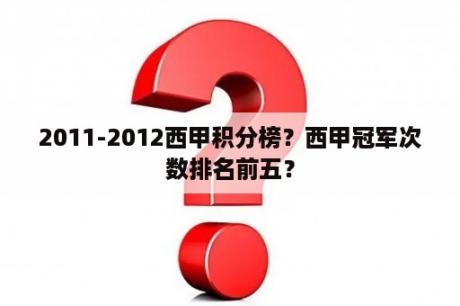 2011-2012西甲积分榜？西甲冠军次数排名前五？